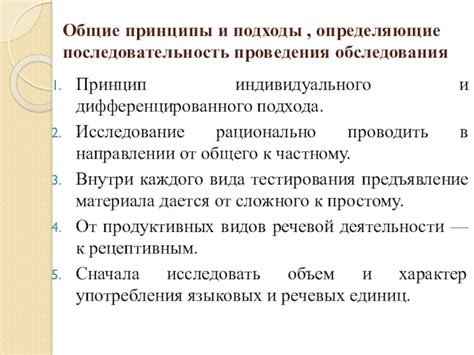 Общие принципы и подходы , определяющие последовательность проведения обследования

1. Принцип индивидуального и дифференцированного подхода.
2. Исследование рационально проводить в направлении от общего к частному.
3. Внутри каждого вида тестирования предъявление материала дается от сложного к простому.
4. От продуктивных видов речевой деятельности — к рецептивным.
5. Сначала исследовать объем и характер употребления языковых и речевых единиц.